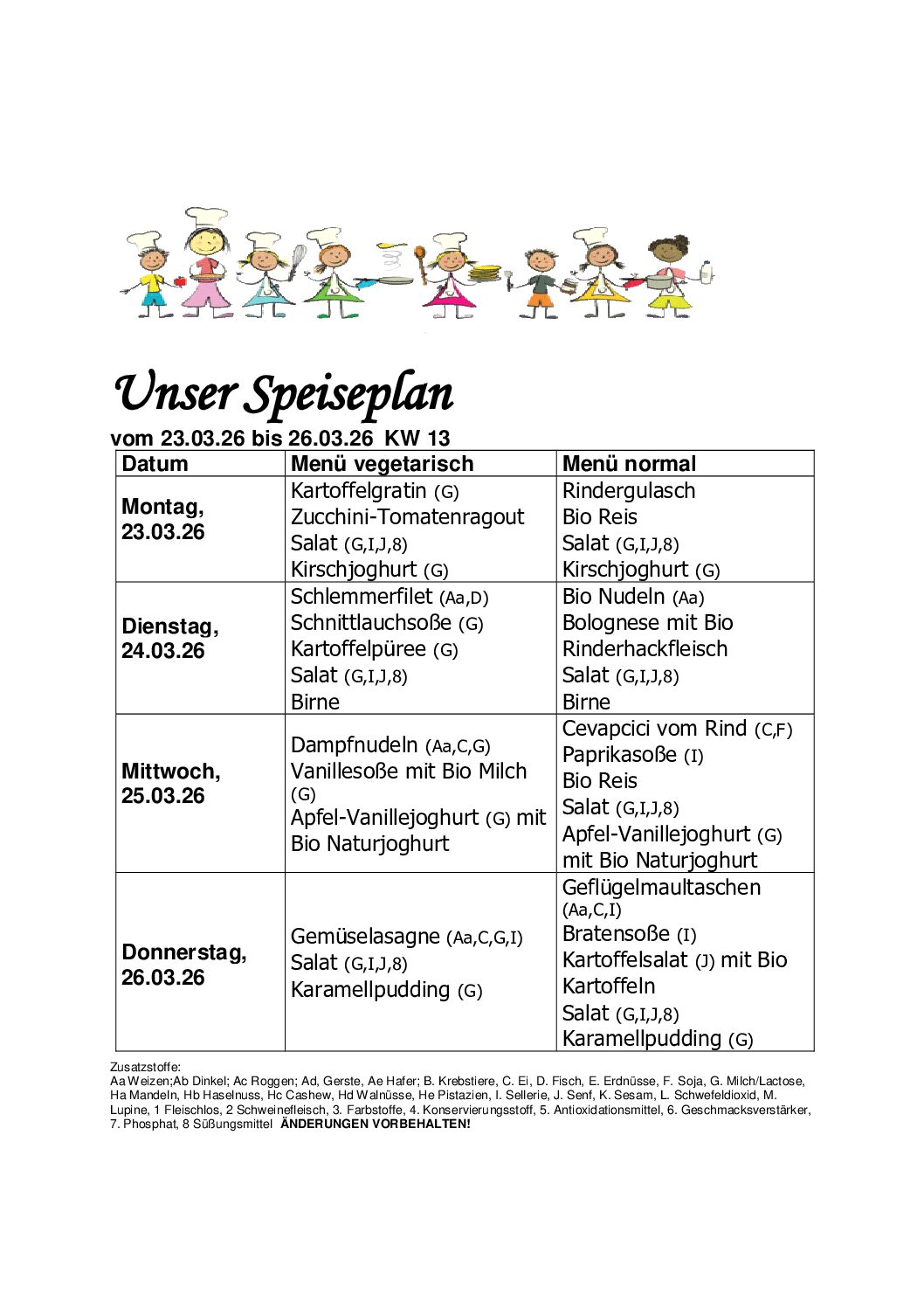 Unser Speiseplan

vom 23.03.26 bis 26.03.26 KW 13

| Datum | Menü vegetarisch | Menü normal |
|---|---|---|
| Montag, 23.03.26 | Kartoffelgratin (G) Zucchini-Tomatenragout Salat (G,I,J,8) Kirschjoghurt (G) | Rindergulasch Bio Reis Salat (G,I,J,8) Kirschjoghurt (G) |
| Dienstag, 24.03.26 | Schlemmerfilet (Aa,D) Schnittlauchsoße (G) Kartoffelpüree (G) Salat (G,I,J,8) Birne | Bio Nudeln (Aa) Bolognese mit Bio Rinderhackfleisch Salat (G,I,J,8) Birne |
| Mittwoch, 25.03.26 | Dampfnudeln (Aa,C,G) Vanillesoße mit Bio Milch (G) Apfel-Vanillejoghurt (G) mit Bio Naturjoghurt | Cevapcici vom Rind (C,F) Paprikasoße (I) Bio Reis Salat (G,I,J,8) Apfel-Vanillejoghurt (G) mit Bio Naturjoghurt |
| Donnerstag, 26.03.26 | Gemüselasagne (Aa,C,G,I) Salat (G,I,J,8) Karamellpudding (G) | Geflügelmaultaschen (Aa,C,I) Bratensoße (I) Kartoffelsalat (J) mit Bio Kartoffeln Salat (G,I,J,8) Karamellpudding (G) |

Zusatzstoffe:
Aa Weizen;Ab Dinkel; Ac Roggen; Ad, Gerste, Ae Hafer; B. Krebstiere, C. Ei, D. Fisch, E. Erdnüsse, F. Soja, G. Milch/Lactose, Ha Mandeln, Hb Haselnuss, Hc Cashew, Hd Walnüsse, He Pistazien, I. Sellerie, J. Senf, K. Sesam, L. Schwefeldioxid, M. Lupine, 1 Fleischlos, 2 Schweinefleisch, 3. Farbstoffe, 4. Konservierungsstoff, 5. Antioxidationsmittel, 6. Geschmacksverstärker, 7. Phosphat, 8 Süßungsmittel ÄNDERUNGEN VORBEHALTEN!